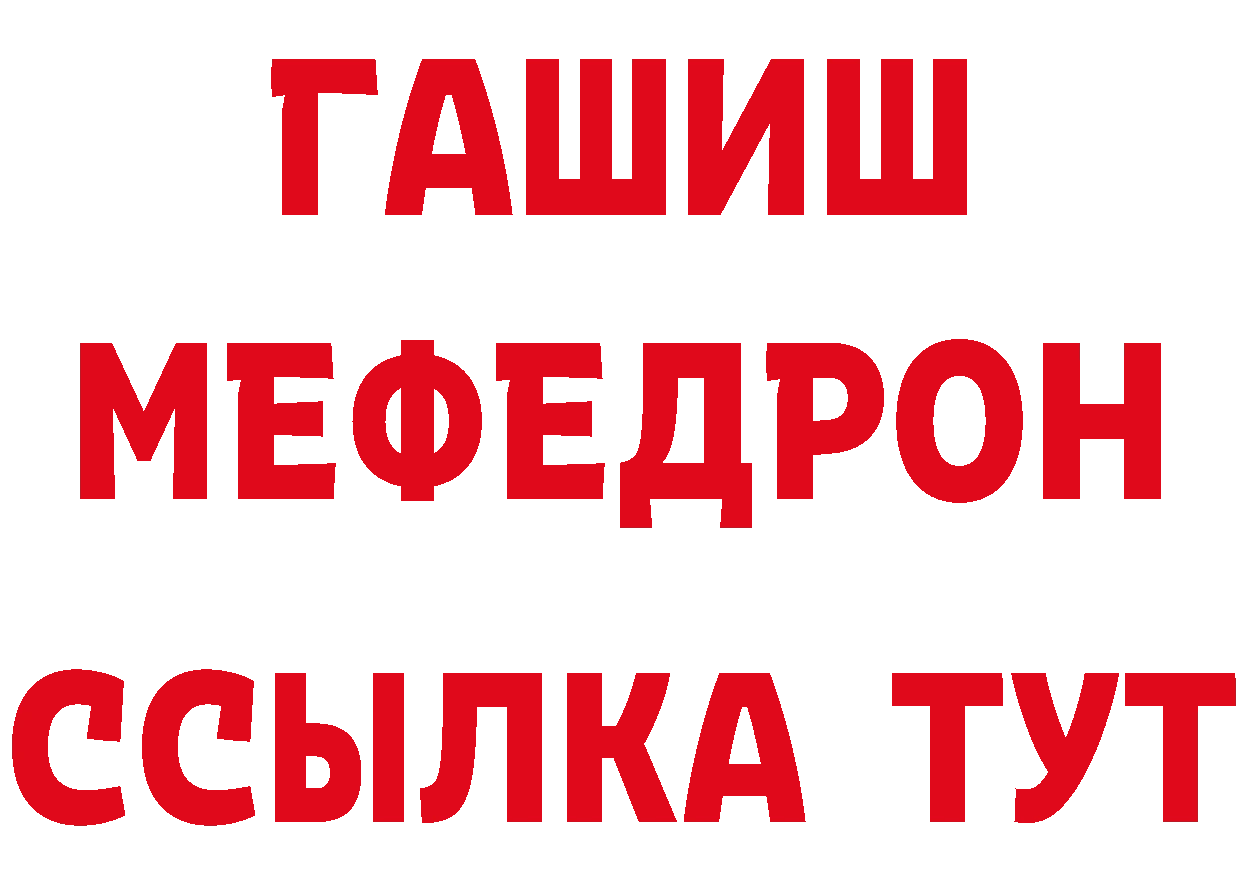 ГАШИШ
МЕФЕДРОН
ССЫЛКА ТУТ